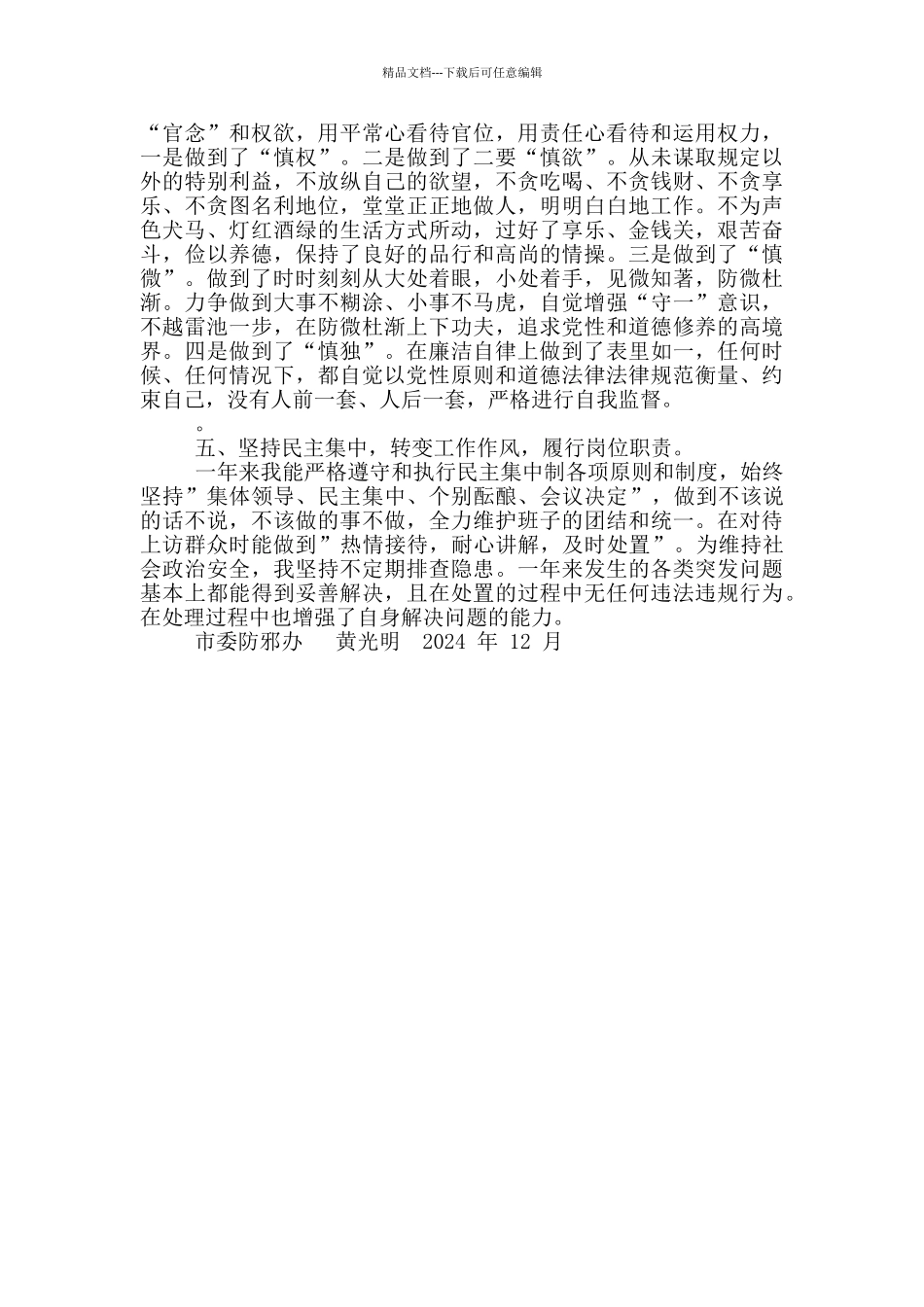 精品文档---下载后可任意编辑

“官念”和权欲，用平常心看待官位，用责任心看待和运用权力，一是做到了“慎权”。二是做到了二要“慎欲”。从未谋取规定以外的特别利益，不放纵自己的欲望，不贪吃喝、不贪钱财、不贪享乐、不贪图名利地位，堂堂正正地做人，明明白白地工作。不为声色犬马、灯红酒绿的生活方式所动，过好了享乐、金钱关，艰苦奋斗，俭以养德，保持了良好的品行和高尚的情操。三是做到了“慎微”。做到了时时刻刻从大处着眼，小处着手，见微知著，防微杜渐。力争做到大事不糊涂、小事不马虎，自觉增强“守一”意识，不越雷池一步，在防微杜渐上下功夫，追求党性和道德修养的高境界。四是做到了“慎独”。在廉洁自律上做到了表里如一，任何时候、任何情况下，都自觉以党性原则和道德法律法律规范衡量、约束自己，没有人前一套、人后一套，严格进行自我监督。

。

五、坚持民主集中，转变工作作风，履行岗位职责。

一年来我能严格遵守和执行民主集中制各项原则和制度，始终坚持”集体领导、民主集中、个别酝酿、会议决定”，做到不该说的话不说，不该做的事不做，全力维护班子的团结和统一。在对待上访群众时能做到”热情接待，耐心讲解，及时处置”。为维持社会政治安全，我坚持不定期排查隐患。一年来发生的各类突发问题基本上都能得到妥善解决，且在处置的过程中无任何违法违规行为。在处理过程中也增强了自身解决问题的能力。

市委防邪办　黄光明　2024 年 12 月